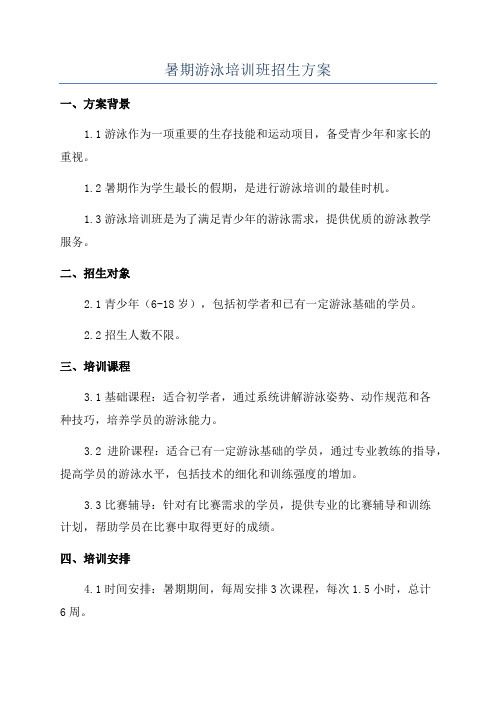 暑期游泳培训班招生方案

一、方案背景

1.1 游泳作为一项重要的生存技能和运动项目，备受青少年和家长的重视。

1.2 暑期作为学生最长的假期，是进行游泳培训的最佳时机。

1.3 游泳培训班是为了满足青少年的游泳需求，提供优质的游泳教学服务。

二、招生对象

2.1 青少年（6-18 岁），包括初学者和已有一定游泳基础的学员。

2.2 招生人数不限。

三、培训课程

3.1 基础课程：适合初学者，通过系统讲解游泳姿势、动作规范和各种技巧，培养学员的游泳能力。

3.2 进阶课程：适合已有一定游泳基础的学员，通过专业教练的指导，提高学员的游泳水平，包括技术的细化和训练强度的增加。

3.3 比赛辅导：针对有比赛需求的学员，提供专业的比赛辅导和训练计划，帮助学员在比赛中取得更好的成绩。

四、培训安排

4.1 时间安排：暑期期间，每周安排 3 次课程，每次 1.5 小时，总计 6 周。